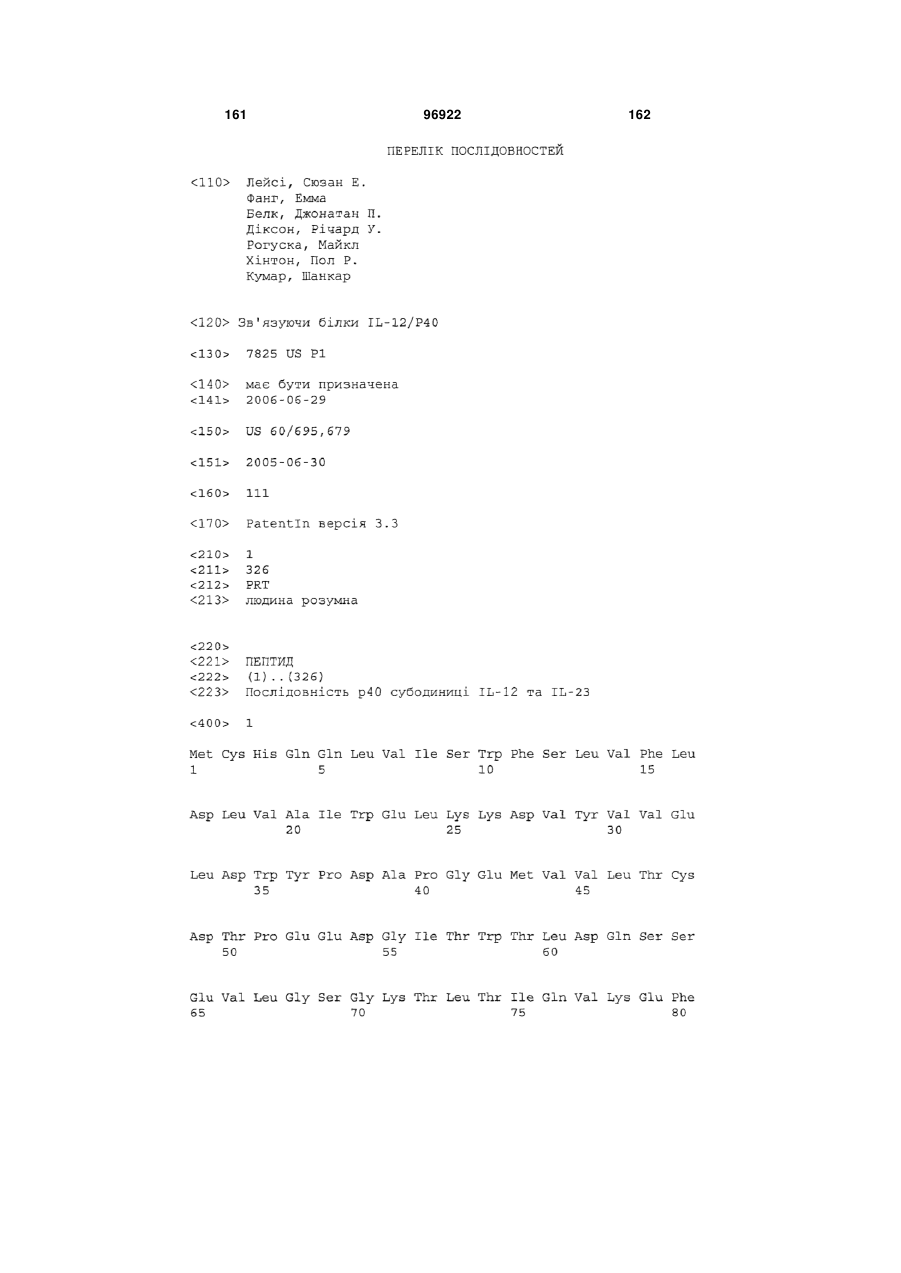 161 96922 162

ПЕРЕЛІК ПОСЛІДОВНОСТЕЙ

<110> Лейсі, Сюзан Е.
Фанг, Емма
Белк, Джонатан П.
Діксон, Річард У.
Рогуска, Майкл
Хінтон, Пол Р.
Кумар, Шанкар

<120> Зв'язуючи білки IL-12/P40

<130> 7825 US P1

<140> має бути призначена
<141> 2006-06-29

<150> US 60/695,679

<151> 2005-06-30

<160> 111

<170> PatentIn версія 3.3

<210> 1
<211> 326
<212> PRT
<213> людина розумна

<220>
<221> ПЕПТИД
<222> (1)..(326)
<223> Послідовність p40 субодиниці IL-12 та IL-23

<400> 1

Met Cys His Gln Gln Leu Val Ile Ser Trp Phe Ser Leu Val Phe Leu
1 5 10 15

Asp Leu Val Ala Ile Trp Glu Leu Lys Lys Asp Val Tyr Val Val Glu
20 25 30

Leu Asp Trp Tyr Pro Asp Ala Pro Gly Glu Met Val Val Leu Thr Cys
35 40 45

Asp Thr Pro Glu Glu Asp Gly Ile Thr Trp Thr Leu Asp Gln Ser Ser
50 55 60

Glu Val Leu Gly Ser Gly Lys Thr Leu Thr Ile Gln Val Lys Glu Phe
65 70 75 80